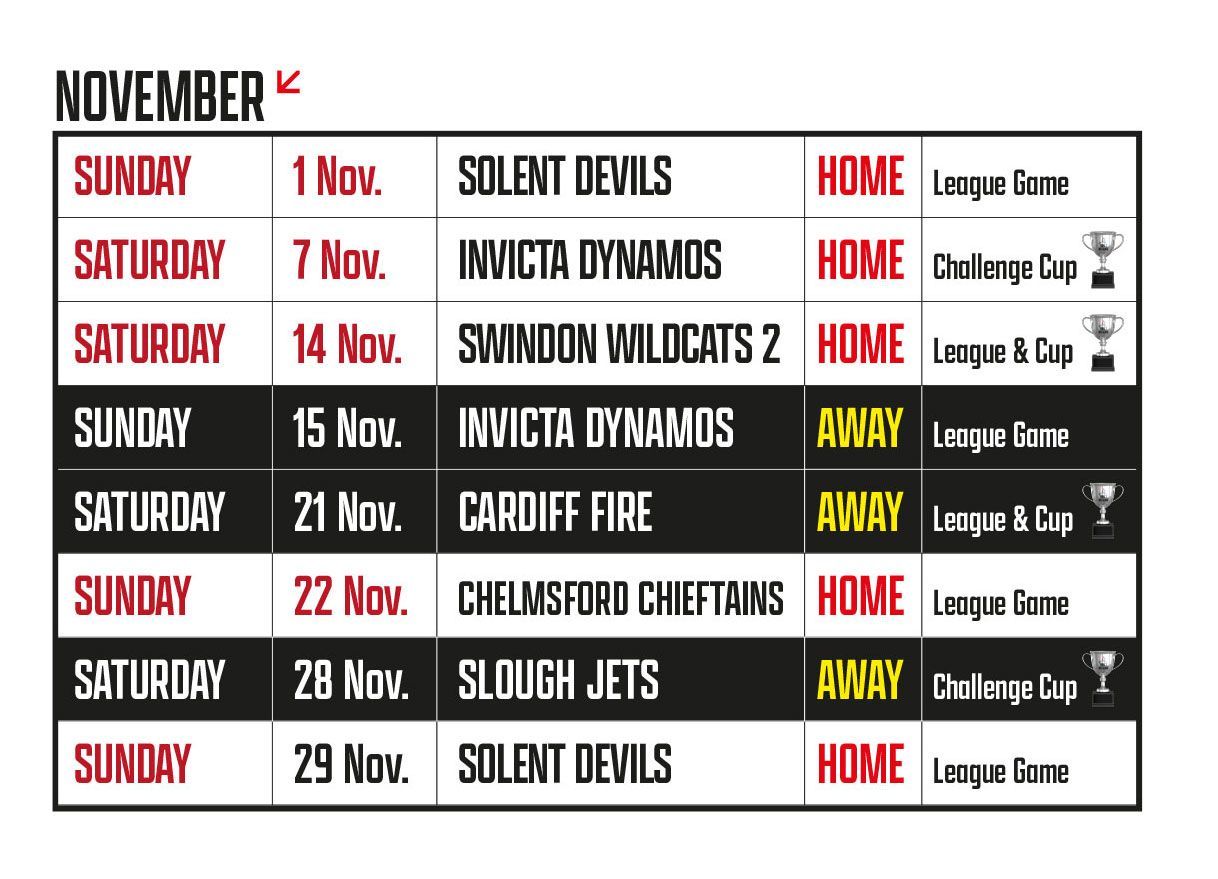 NOVEMBER

| SUNDAY | 1 Nov. | SOLENT DEVILS | HOME | League Game |
|---|---|---|---|---|
| SATURDAY | 7 Nov. | INVICTA DYNAMOS | HOME | Challenge Cup |
| SATURDAY | 14 Nov. | SWINDON WILDCATS 2 | HOME | League & Cup |
| SUNDAY | 15 Nov. | INVICTA DYNAMOS | AWAY | League Game |
| SATURDAY | 21 Nov. | CARDIFF FIRE | AWAY | League & Cup |
| SUNDAY | 22 Nov. | CHELMSFORD CHIEFTAINS | HOME | League Game |
| SATURDAY | 28 Nov. | SLOUGH JETS | AWAY | Challenge Cup |
| SUNDAY | 29 Nov. | SOLENT DEVILS | HOME | League Game |